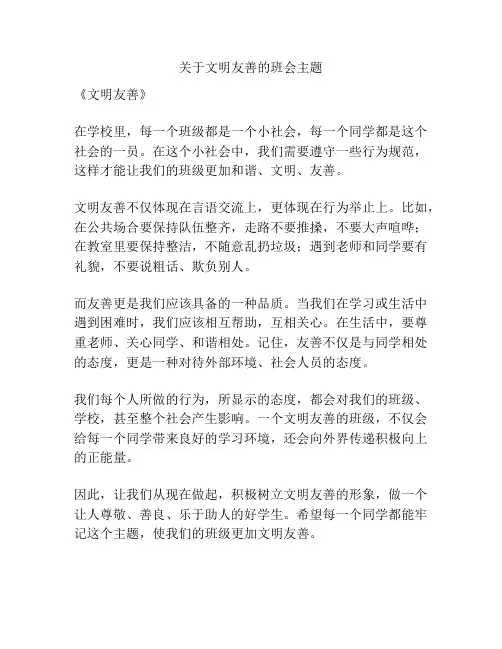 关于文明友善的班会主题

《文明友善》

在学校里，每一个班级都是一个小社会，每一个同学都是这个社会的一员。在这个小社会中，我们需要遵守一些行为规范，这样才能让我们的班级更加和谐、文明、友善。

文明友善不仅体现在言语交流上，更体现在行为举止上。比如，在公共场合要保持队伍整齐，走路不要推搡，不要大声喧哗；在教室里要保持整洁，不随意乱扔垃圾；遇到老师和同学要有礼貌，不要说粗话、欺负别人。

而友善更是我们应该具备的一种品质。当我们在学习或生活中遇到困难时，我们应该相互帮助，互相关心。在生活中，要尊重老师、关心同学、和谐相处。记住，友善不仅是与同学相处的态度，更是一种对待外部环境、社会人员的态度。

我们每个人所做的行为，所显示的态度，都会对我们的班级、学校，甚至整个社会产生影响。一个文明友善的班级，不仅会给每一个同学带来良好的学习环境，还会向外界传递积极向上的正能量。

因此，让我们从现在做起，积极树立文明友善的形象，做一个让人尊敬、善良、乐于助人的好学生。希望每一个同学都能牢记这个主题，使我们的班级更加文明友善。